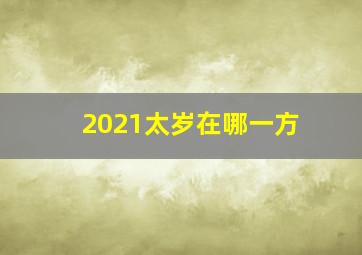 2021太岁在哪一方